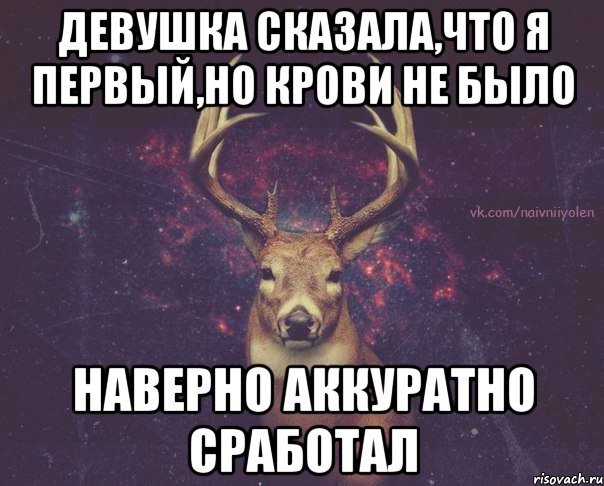 ДЕВУШКА СКАЗАЛА,ЧТО Я ПЕРВЫЙ,НО КРОВИ НЕ БЫЛО

vk.com/naivniiyolen

НАВЕРНО АККУРАТНО СРАБОТАЛ

risovach.ru